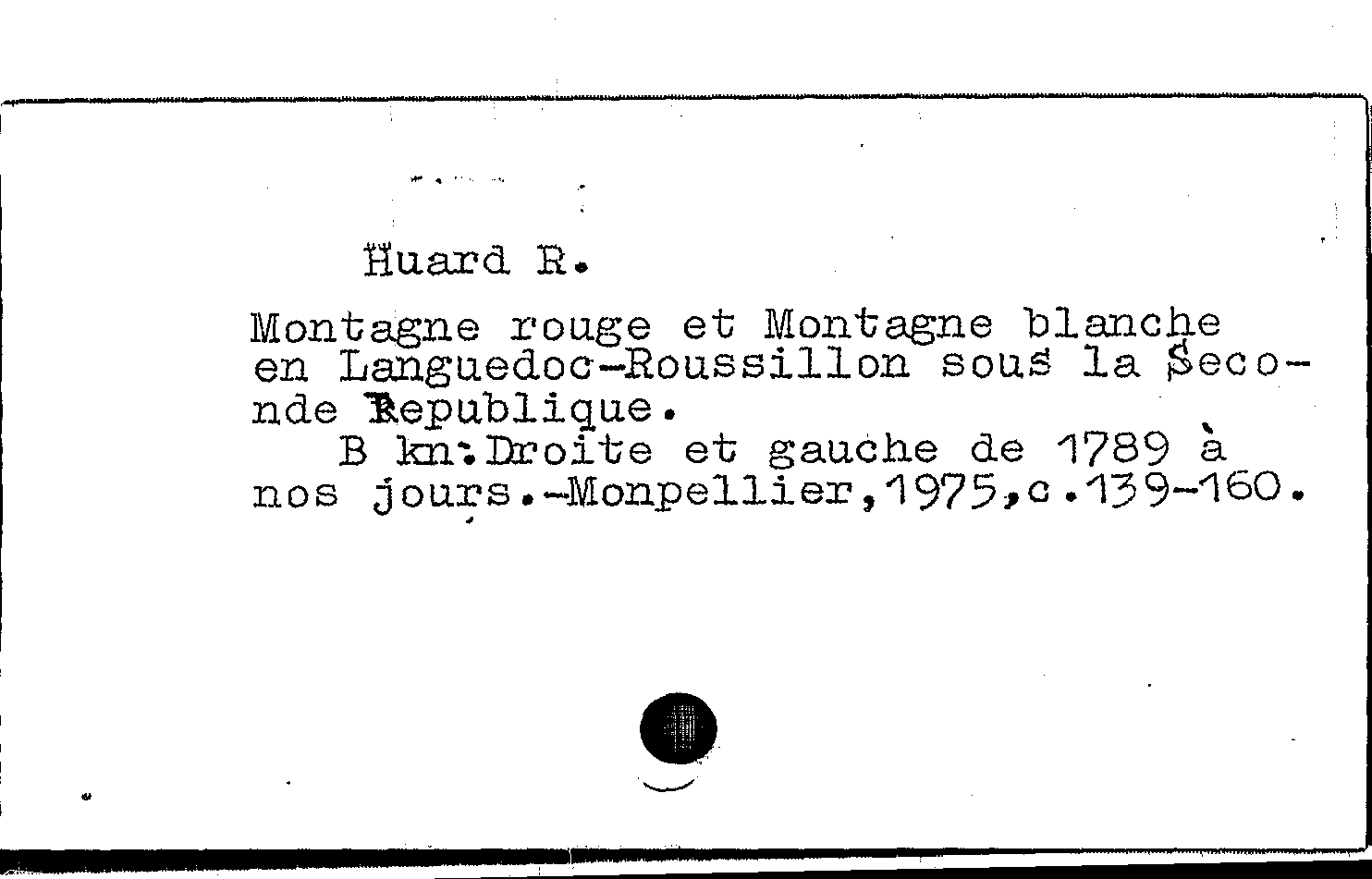 Huard R.

Montagne rouge et Montagne blanche en Languedoc-Roussillon sous la Seconde Republique.
B kn:Droite et gauche de 1789 à nos jours.-Monpellier,1975,c.139-160.